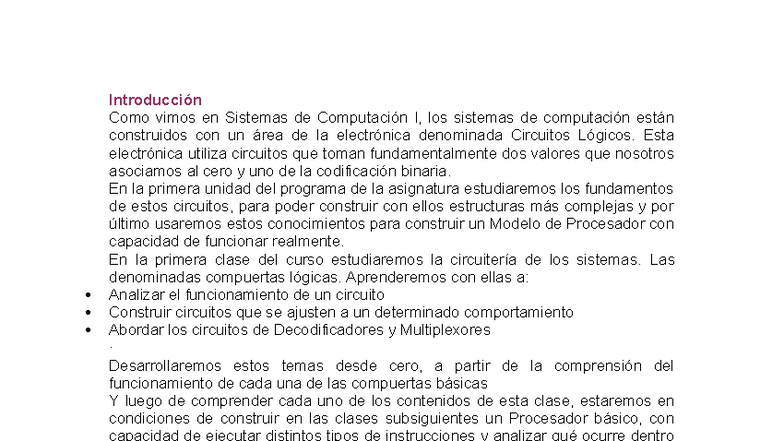 Introducción
Como vimos en Sistemas de Computación I, los sistemas de computación están construidos con un área de la electrónica denominada Circuitos Lógicos. Esta electrónica utiliza circuitos que toman fundamentalmente dos valores que nosotros asociamos al cero y uno de la codificación binaria.
En la primera unidad del programa de la asignatura estudiaremos los fundamentos de estos circuitos, para poder construir con ellos estructuras más complejas y por último usaremos estos conocimientos para construir un Modelo de Procesador con capacidad de funcionar realmente.
En la primera clase del curso estudiaremos la circuitería de los sistemas. Las denominadas compuertas lógicas. Aprenderemos con ellas a:
• Analizar el funcionamiento de un circuito
• Construir circuitos que se ajusten a un determinado comportamiento
• Abordar los circuitos de Decodificadores y Multiplexores
.
Desarrollaremos estos temas desde cero, a partir de la comprensión del funcionamiento de cada una de las compuertas básicas
Y luego de comprender cada uno de los contenidos de esta clase, estaremos en condiciones de construir en las clases subsiguientes un Procesador básico, con capacidad de ejecutar distintos tipos de instrucciones y analizar qué ocurre dentro